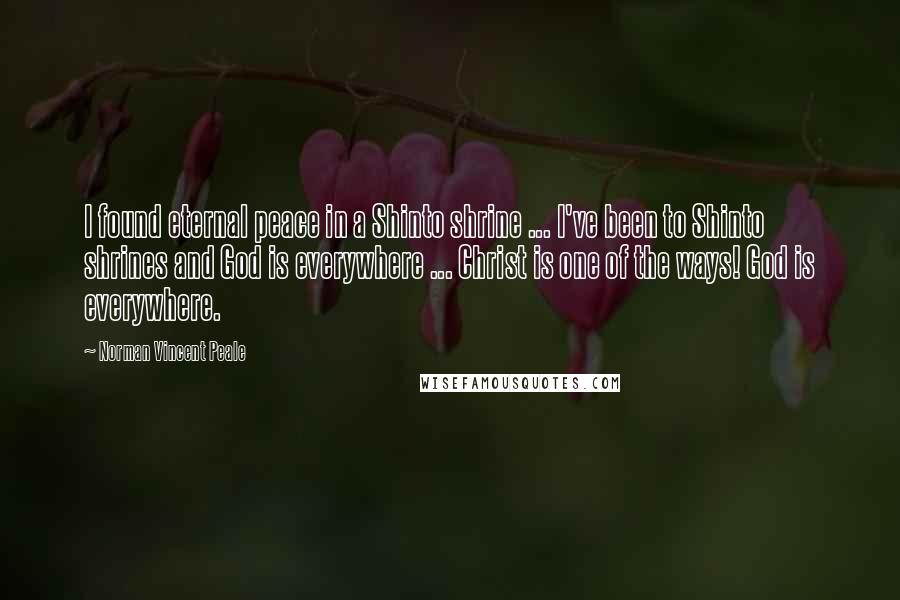 I found eternal peace in a Shinto shrine ... I've been to Shinto shrines and God is everywhere ... Christ is one of the ways! God is everywhere.

~ Norman Vincent Peale

WISEFAMOUSQUOTES.COM